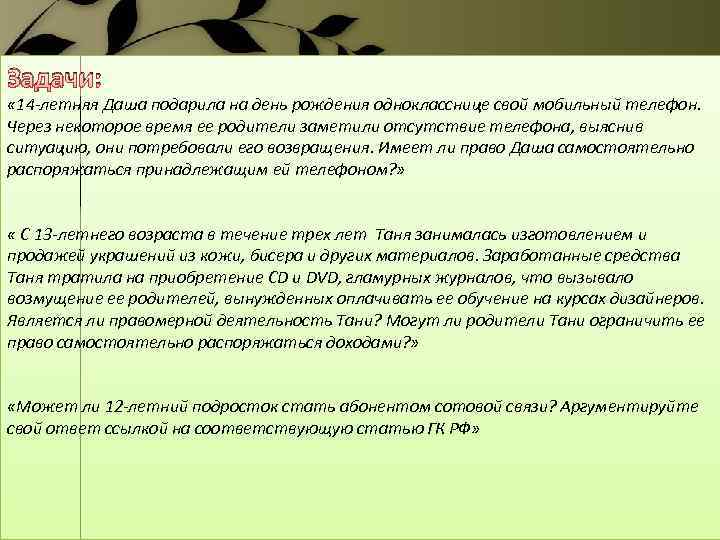 Задачи:
«14-летняя Даша подарила на день рождения однокласснице свой мобильный телефон. Через некоторое время ее родители заметили отсутствие телефона, выяснив ситуацию, они потребовали его возвращения. Имеет ли право Даша самостоятельно распоряжаться принадлежащим ей телефоном?»

« С 13-летнего возраста в течение трех лет Таня занималась изготовлением и продажей украшений из кожи, бисера и других материалов. Заработанные средства Таня тратила на приобретение CD и DVD, гламурных журналов, что вызывало возмущение ее родителей, вынужденных оплачивать ее обучение на курсах дизайнеров. Является ли правомерной деятельность Тани? Могут ли родители Тани ограничить ее право самостоятельно распоряжаться доходами?»

«Может ли 12-летний подросток стать абонентом сотовой связи? Аргументируйте свой ответ ссылкой на соответствующую статью ГК РФ»